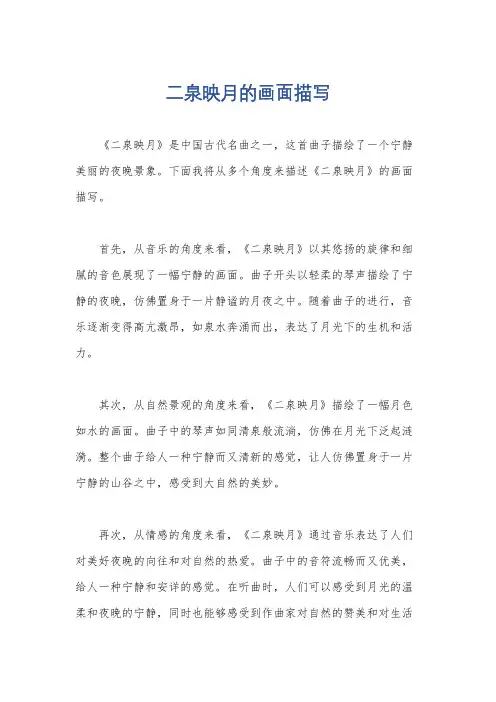 二泉映月的画面描写

《二泉映月》是中国古代名曲之一，这首曲子描绘了一个宁静美丽的夜晚景象。下面我将从多个角度来描述《二泉映月》的画面描写。

首先，从音乐的角度来看，《二泉映月》以其悠扬的旋律和细腻的音色展现了一幅宁静的画面。曲子开头以轻柔的琴声描绘了宁静的夜晚，仿佛置身于一片静谧的月夜之中。随着曲子的进行，音乐逐渐变得高亢激昂，如泉水奔涌而出，表达了月光下的生机和活力。

其次，从自然景观的角度来看，《二泉映月》描绘了一幅月色如水的画面。曲子中的琴声如同清泉般流淌，仿佛在月光下泛起涟漪。整个曲子给人一种宁静而又清新的感觉，让人仿佛置身于一片宁静的山谷之中，感受到大自然的美妙。

再次，从情感的角度来看，《二泉映月》通过音乐表达了人们对美好夜晚的向往和对自然的热爱。曲子中的音符流畅而又优美，给人一种宁静和安详的感觉。在听曲时，人们可以感受到月光的温柔和夜晚的宁静，同时也能够感受到作曲家对自然的赞美和对生活